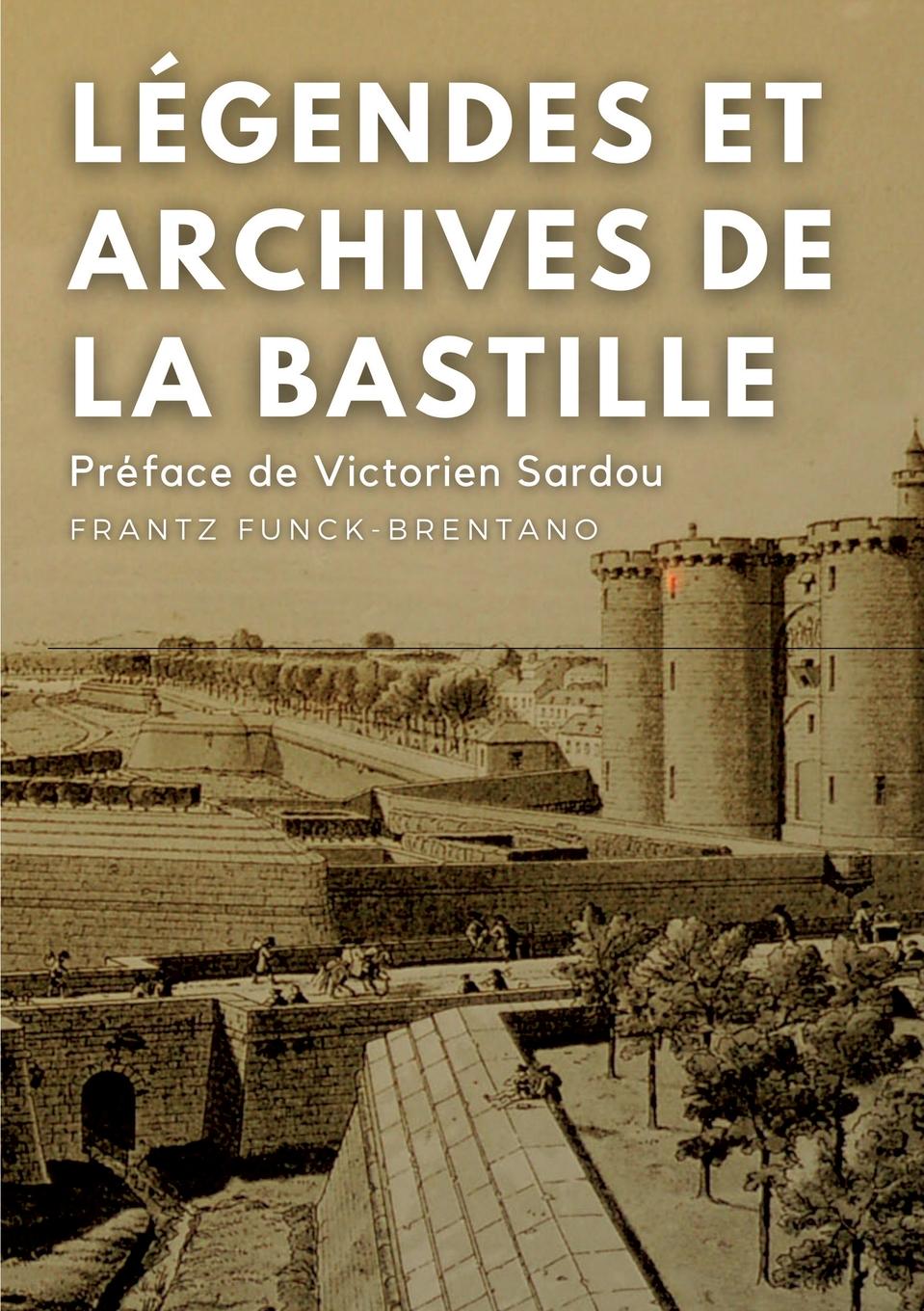 LÉGENDES ET ARCHIVES DE LA BASTILLE

Préface de Victorien Sardou

FRANTZ FUNCK-BRENTANO